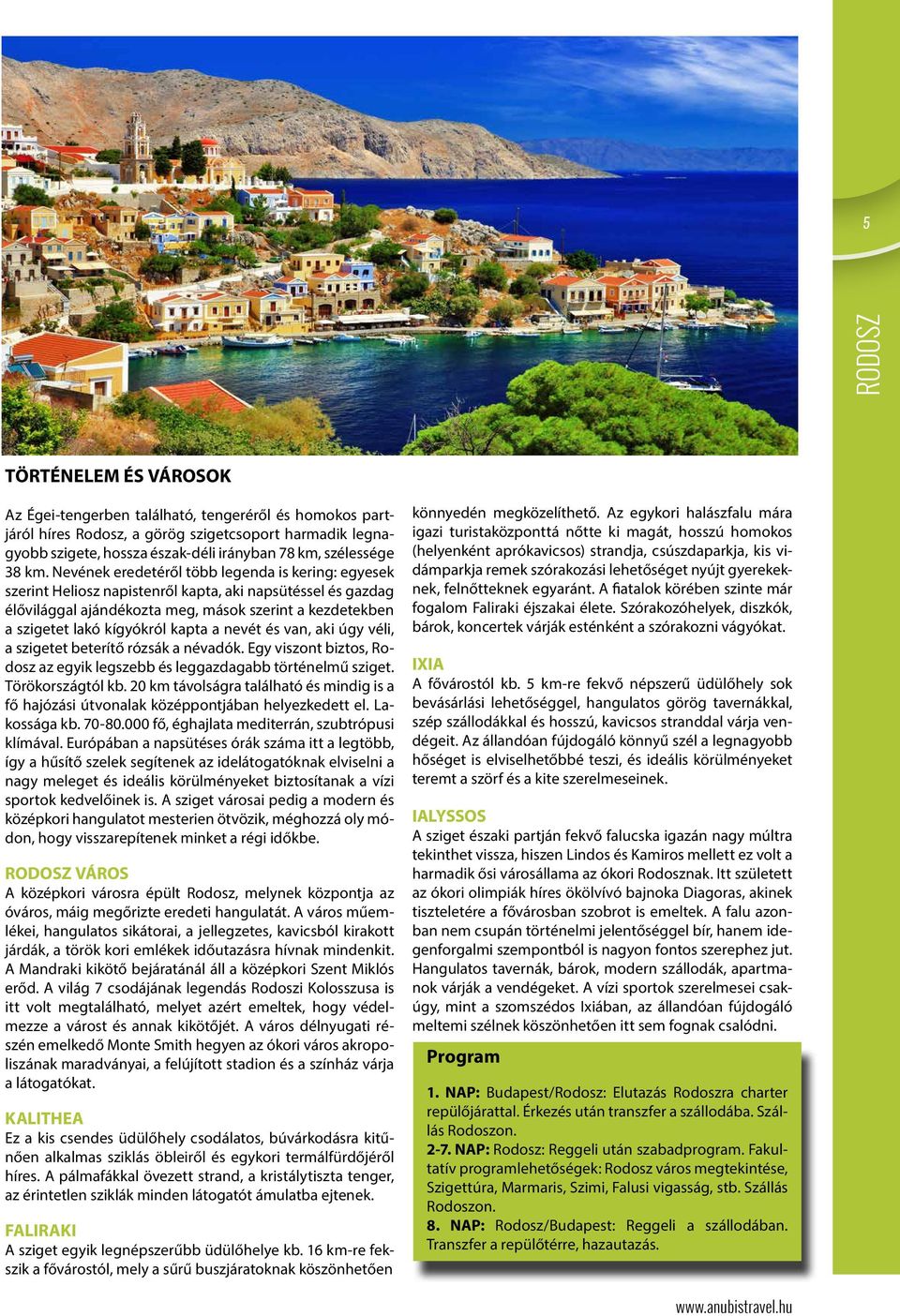 5

RODOSZ

TÖRTÉNELEM ÉS VÁROSOK

Az Égei-tengerben található, tengeréről és homokos partjáról híres Rodosz, a görög szigetcsoport harmadik legnagyobb szigete, hossza észak-déli irányban 78 km, szélessége 38 km. Nevének eredetéről több legenda is kering: egyesek szerint Heliosz napistenről kapta, aki napsütéssel és gazdag élővilággal ajándékozta meg, mások szerint a kezdetekben a szigetet lakó kígyókról kapta a nevét és van, aki úgy véli, a szigetet beterítő rózsák a névadók. Egy viszont biztos, Rodosz az egyik legszebb és leggazdagabb történelmű sziget. Törökországtól kb. 20 km távolságra található és mindig is a fő hajózási útvonalak középpontjában helyezkedett el. Lakossága kb. 70-80.000 fő, éghajlata mediterrán, szubtrópusi klímával. Európában a napsütéses órák száma itt a legtöbb, így a hűsítő szelek segítenek az idelátogatóknak elviselni a nagy meleget és ideális körülményeket biztosítanak a vízi sportok kedvelőinek is. A sziget városai pedig a modern és középkori hangulatot mesterien ötvözik, méghozzá oly módon, hogy visszarepítenek minket a régi időkbe.

RODOSZ VÁROS
A középkori városra épült Rodosz, melynek központja az óváros, máig megőrizte eredeti hangulatát. A város műemlékei, hangulatos sikátorai, a jellegzetes, kavicsból kirakott járdák, a török kori emlékek időutazásra hívnak mindenkit. A Mandraki kikötő bejáratánál áll a középkori Szent Miklós erőd. A világ 7 csodájának legendás Rodoszi Kolosszusa is itt volt megtalálható, melyet azért emeltek, hogy védelmezze a várost és annak kikötőjét. A város délnyugati részén emelkedő Monte Smith hegyen az ókori város akropoliszának maradványai, a felújított stadion és a színház várja a látogatókat.

KALITHEA
Ez a kis csendes üdülőhely csodálatos, búvárkodásra kitűnően alkalmas sziklás öbleiről és egykori termálfürdőjéről híres. A pálmafákkal övezett strand, a kristálytiszta tenger, az érintetlen sziklák minden látogatót ámulatba ejtenek.

FALIRAKI
A sziget egyik legnépszerűbb üdülőhelye kb. 16 km-re fekszik a fővárostól, mely a sűrű buszjáratoknak köszönhetően könnyedén megközelíthető. Az egykori halászfalu mára igazi turistaközponttá nőtte ki magát, hosszú homokos (helyenként aprókavicsos) strandja, csúszdaparkja, kis vidámparkja remek szórakozási lehetőséget nyújt gyerekeknek, felnőtteknek egyaránt. A fiatalok körében szinte már fogalom Faliraki éjszakai élete. Szórakozóhelyek, diszkók, bárok, koncertek várják esténként a szórakozni vágyókat.

IXIA
A fővárostól kb. 5 km-re fekvő népszerű üdülőhely sok bevásárlási lehetőséggel, hangulatos görög tavernákkal, szép szállodákkal és hosszú, kavicsos stranddal várja vendégeit. Az állandóan fújdogáló könnyű szél a legnagyobb hőséget is elviselhetőbbé teszi, és ideális körülményeket teremt a szörf és a kite szerelmeseinek.

IALYSSOS
A sziget északi partján fekvő falucska igazán nagy múltra tekinthet vissza, hiszen Lindos és Kamiros mellett ez volt a harmadik ősi városállama az ókori Rodosznak. Itt született az ókori olimpiák híres ökölvívó bajnoka Diagoras, akinek tiszteletére a fővárosban szobrot is emeltek. A falu azonban nem csupán történelmi jelentőséggel bír, hanem idegenforgalmi szempontból is nagyon fontos szerephez jut. Hangulatos tavernák, bárok, modern szállodák, apartmanok várják a vendégeket. A vízi sportok szerelmesei csakúgy, mint a szomszédos Ixiában, az állandóan fújdogáló meltemi szélnek köszönhetően itt sem fognak csalódni.

Program

1. NAP: Budapest/Rodosz: Elutazás Rodoszra charter repülőjárattal. Érkezés után transzfer a szállodába. Szállás Rodoszon.
2-7. NAP: Rodosz: Reggeli után szabadprogram. Fakultatív programlehetőségek: Rodosz város megtekintése, Szigettúra, Marmaris, Szimi, Falusi vigasság, stb. Szállás Rodoszon.
8. NAP: Rodosz/Budapest: Reggeli a szállodában. Transzfer a repülőtérre, hazautazás.

www.anubistravel.hu